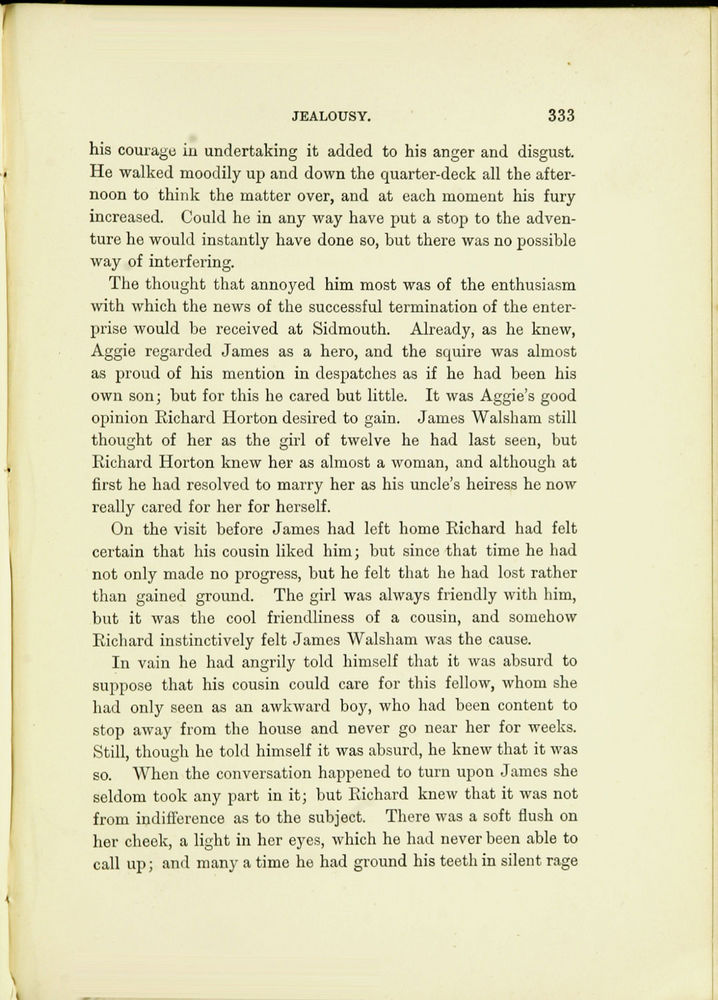 JEALOUSY. 333

his courage in undertaking it added to his anger and disgust. He walked moodily up and down the quarter-deck all the afternoon to think the matter over, and at each moment his fury increased. Could he in any way have put a stop to the adventure he would instantly have done so, but there was no possible way of interfering.

The thought that annoyed him most was of the enthusiasm with which the news of the successful termination of the enterprise would be received at Sidmouth. Already, as he knew, Aggie regarded James as a hero, and the squire was almost as proud of his mention in despatches as if he had been his own son; but for this he cared but little. It was Aggie's good opinion Richard Horton desired to gain. James Walsham still thought of her as the girl of twelve he had last seen, but Richard Horton knew her as almost a woman, and although at first he had resolved to marry her as his uncle's heiress he now really cared for her for herself.

On the visit before James had left home Richard had felt certain that his cousin liked him; but since that time he had not only made no progress, but he felt that he had lost rather than gained ground. The girl was always friendly with him, but it was the cool friendliness of a cousin, and somehow Richard instinctively felt James Walsham was the cause.

In vain he had angrily told himself that it was absurd to suppose that his cousin could care for this fellow, whom she had only seen as an awkward boy, who had been content to stop away from the house and never go near her for weeks. Still, though he told himself it was absurd, he knew that it was so. When the conversation happened to turn upon James she seldom took any part in it; but Richard knew that it was not from indifference as to the subject. There was a soft flush on her cheek, a light in her eyes, which he had never been able to call up; and many a time he had ground his teeth in silent rage